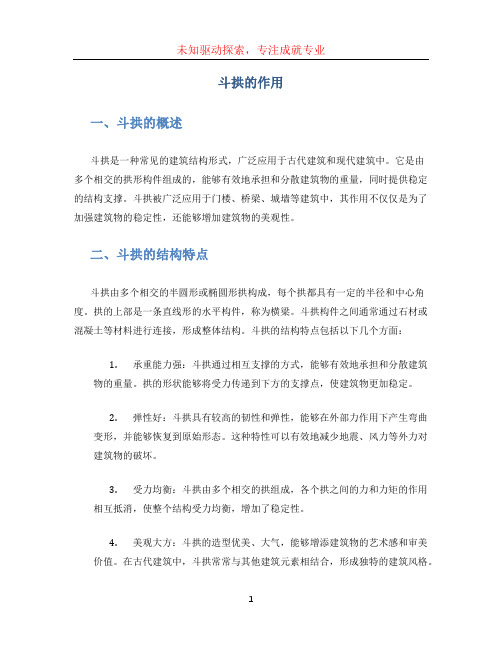 未知驱动探索，专注成就专业

斗拱的作用

一、斗拱的概述

斗拱是一种常见的建筑结构形式，广泛应用于古代建筑和现代建筑中。它是由多个相交的拱形构件组成的，能够有效地承担和分散建筑物的重量，同时提供稳定的结构支撑。斗拱被广泛应用于门楼、桥梁、城墙等建筑中，其作用不仅仅是为了加强建筑物的稳定性，还能够增加建筑物的美观性。

二、斗拱的结构特点

斗拱由多个相交的半圆形或椭圆形拱构成，每个拱都具有一定的半径和中心角度。拱的上部是一条直线形的水平构件，称为横梁。斗拱构件之间通常通过石材或混凝土等材料进行连接，形成整体结构。斗拱的结构特点包括以下几个方面：

1. 承重能力强：斗拱通过相互支撑的方式，能够有效地承担和分散建筑物的重量。拱的形状能够将受力传递到下方的支撑点，使建筑物更加稳定。

2. 弹性好：斗拱具有较高的韧性和弹性，能够在外部力作用下产生弯曲变形，并能够恢复到原始形态。这种特性可以有效地减少地震、风力等外力对建筑物的破坏。

3. 受力均衡：斗拱由多个相交的拱组成，各个拱之间的力和力矩的作用相互抵消，使整个结构受力均衡，增加了稳定性。

4. 美观大方：斗拱的造型优美、大气，能够增添建筑物的艺术感和审美价值。在古代建筑中，斗拱常常与其他建筑元素相结合，形成独特的建筑风格。

1